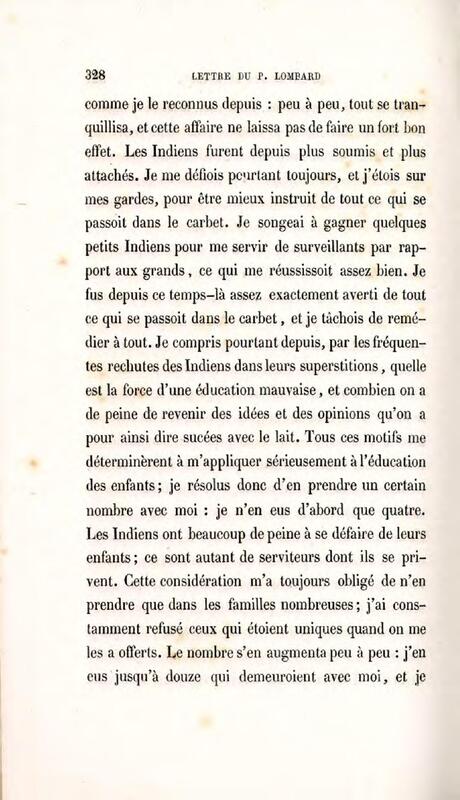 328 LETTRE DU P. LOMBARD

comme je le reconnus depuis : peu à peu, tout se tranquillisa, et cette affaire ne laissa pas de faire un fort bon effet. Les Indiens furent depuis plus soumis et plus attachés. Je me défiois pourtant toujours, et j'étois sur mes gardes, pour être mieux instruit de tout ce qui se passoit dans le carbet. Je songeai à gagner quelques petits Indiens pour me servir de surveillants par rapport aux grands, ce qui me réussissoit assez bien. Je fus depuis ce temps-là assez exactement averti de tout ce qui se passoit dans le carbet, et je tâchois de remédier à tout. Je compris pourtant depuis, par les fréquentes rechutes des Indiens dans leurs superstitions, quelle est la force d'une éducation mauvaise, et combien on a de peine de revenir des idées et des opinions qu'on a pour ainsi dire sucées avec le lait. Tous ces motifs me déterminèrent à m'appliquer sérieusement à l'éducation des enfants; je résolus donc d'en prendre un certain nombre avec moi : je n'en eus d'abord que quatre. Les Indiens ont beaucoup de peine à se défaire de leurs enfants; ce sont autant de serviteurs dont ils se privent. Cette considération m'a toujours obligé de n'en prendre que dans les familles nombreuses; j'ai constamment refusé ceux qui étoient uniques quand on me les a offerts. Le nombre s'en augmenta peu à peu : j'en eus jusqu'à douze qui demeuroient avec moi, et je